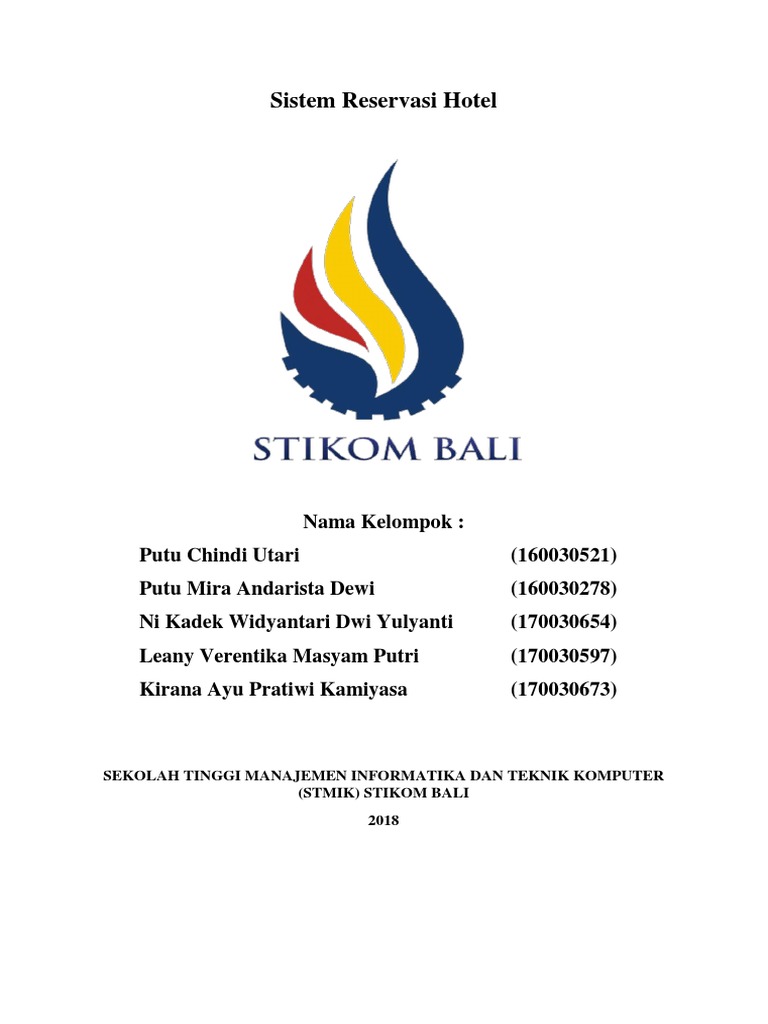 Sistem Reservasi Hotel

STIKOM BALI

Nama Kelompok :

Putu Chindi Utari (160030521)
Putu Mira Andarista Dewi (160030278)
Ni Kadek Widyantari Dwi Yulyanti (170030654)
Leany Verentika Masyam Putri (170030597)
Kirana Ayu Pratiwi Kamiyasa (170030673)

SEKOLAH TINGGI MANAJEMEN INFORMATIKA DAN TEKNIK KOMPUTER (STMIK) STIKOM BALI

2018